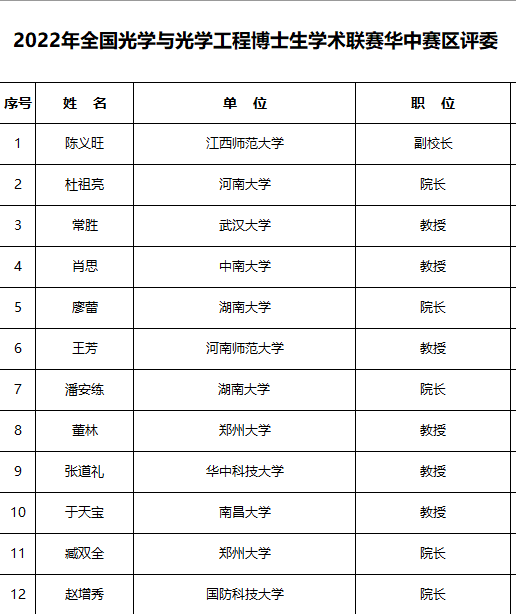 2022年全国光学与光学工程博士生学术联赛华中赛区评委

| 序号 | 姓　名 | 单　位 | 职　位 |
|---|---|---|---|
| 1 | 陈义旺 | 江西师范大学 | 副校长 |
| 2 | 杜祖亮 | 河南大学 | 院长 |
| 3 | 常胜 | 武汉大学 | 教授 |
| 4 | 肖思 | 中南大学 | 教授 |
| 5 | 廖蕾 | 湖南大学 | 院长 |
| 6 | 王芳 | 河南师范大学 | 教授 |
| 7 | 潘安练 | 湖南大学 | 院长 |
| 8 | 董林 | 郑州大学 | 教授 |
| 9 | 张道礼 | 华中科技大学 | 教授 |
| 10 | 于天宝 | 南昌大学 | 教授 |
| 11 | 臧双全 | 郑州大学 | 院长 |
| 12 | 赵增秀 | 国防科技大学 | 院长 |